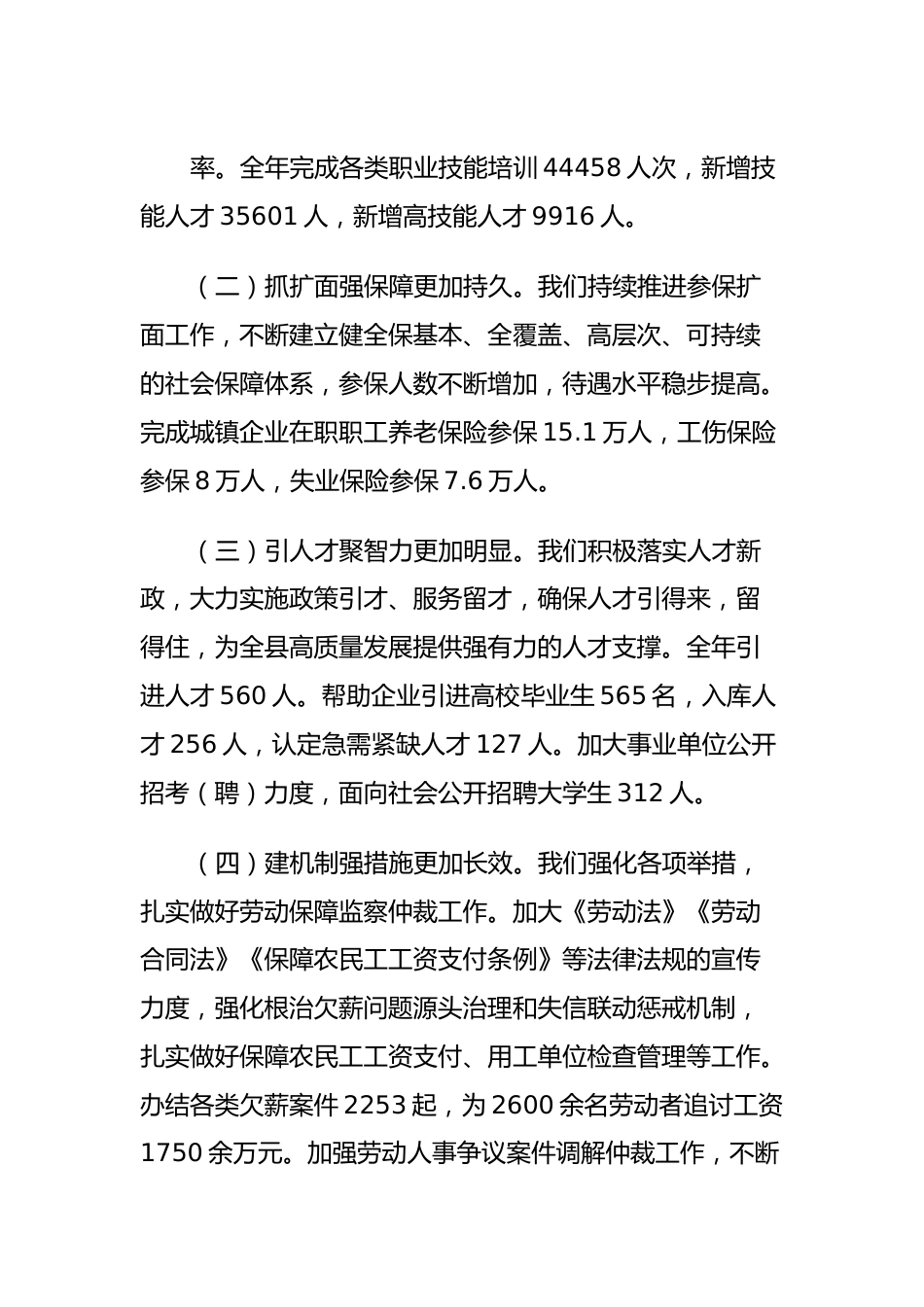 率。全年完成各类职业技能培训 44458 人次，新增技能人才 35601 人，新增高技能人才 9916 人。

（二）抓扩面强保障更加持久。我们持续推进参保扩面工作，不断建立健全保基本、全覆盖、高层次、可持续的社会保障体系，参保人数不断增加，待遇水平稳步提高。完成城镇企业在职职工养老保险参保 15.1 万人，工伤保险参保 8 万人，失业保险参保 7.6 万人。

（三）引人才聚智力更加明显。我们积极落实人才新政，大力实施政策引才、服务留才，确保人才引得来，留得住，为全县高质量发展提供强有力的人才支撑。全年引进人才 560 人。帮助企业引进高校毕业生 565 名，入库人才 256 人，认定急需紧缺人才 127 人。加大事业单位公开招考（聘）力度，面向社会公开招聘大学生 312 人。

（四）建机制强措施更加长效。我们强化各项举措，扎实做好劳动保障监察仲裁工作。加大《劳动法》《劳动合同法》《保障农民工工资支付条例》等法律法规的宣传力度，强化根治欠薪问题源头治理和失信联动惩戒机制，扎实做好保障农民工工资支付、用工单位检查管理等工作。办结各类欠薪案件 2253 起，为 2600 余名劳动者追讨工资 1750 余万元。加强劳动人事争议案件调解仲裁工作，不断